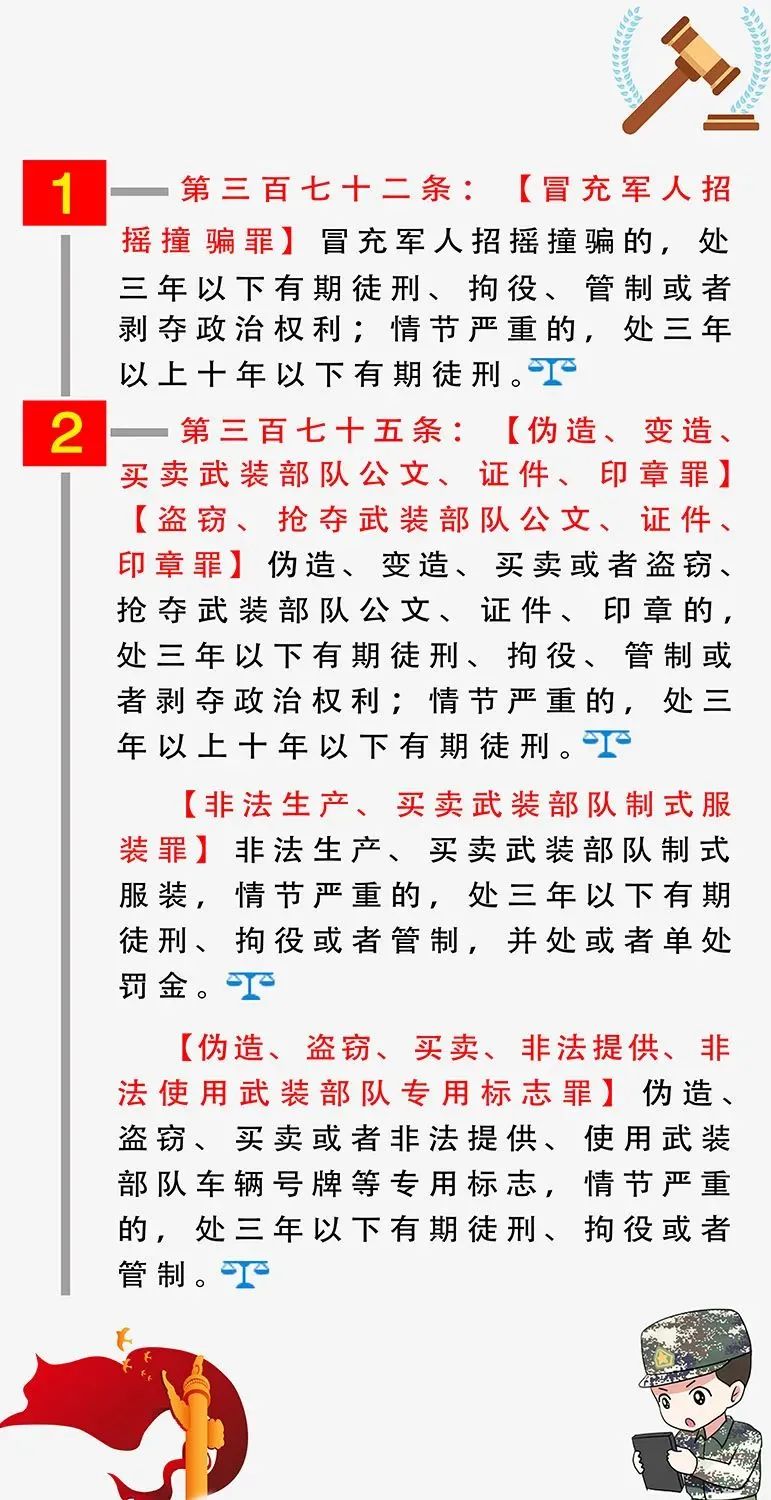 1

第三百七十二条：【冒充军人招摇撞骗罪】冒充军人招摇撞骗的，处三年以下有期徒刑、拘役、管制或者剥夺政治权利；情节严重的，处三年以上十年以下有期徒刑。

2

第三百七十五条：【伪造、变造、买卖武装部队公文、证件、印章罪】【盗窃、抢夺武装部队公文、证件、印章罪】伪造、变造、买卖或者盗窃、抢夺武装部队公文、证件、印章的，处三年以下有期徒刑、拘役、管制或者剥夺政治权利；情节严重的，处三年以上十年以下有期徒刑。

【非法生产、买卖武装部队制式服装罪】非法生产、买卖武装部队制式服装，情节严重的，处三年以下有期徒刑、拘役或者管制，并处或者单处罚金。

【伪造、盗窃、买卖、非法提供、非法使用武装部队专用标志罪】伪造、盗窃、买卖或者非法提供、使用武装部队车辆号牌等专用标志，情节严重的，处三年以下有期徒刑、拘役或者管制。